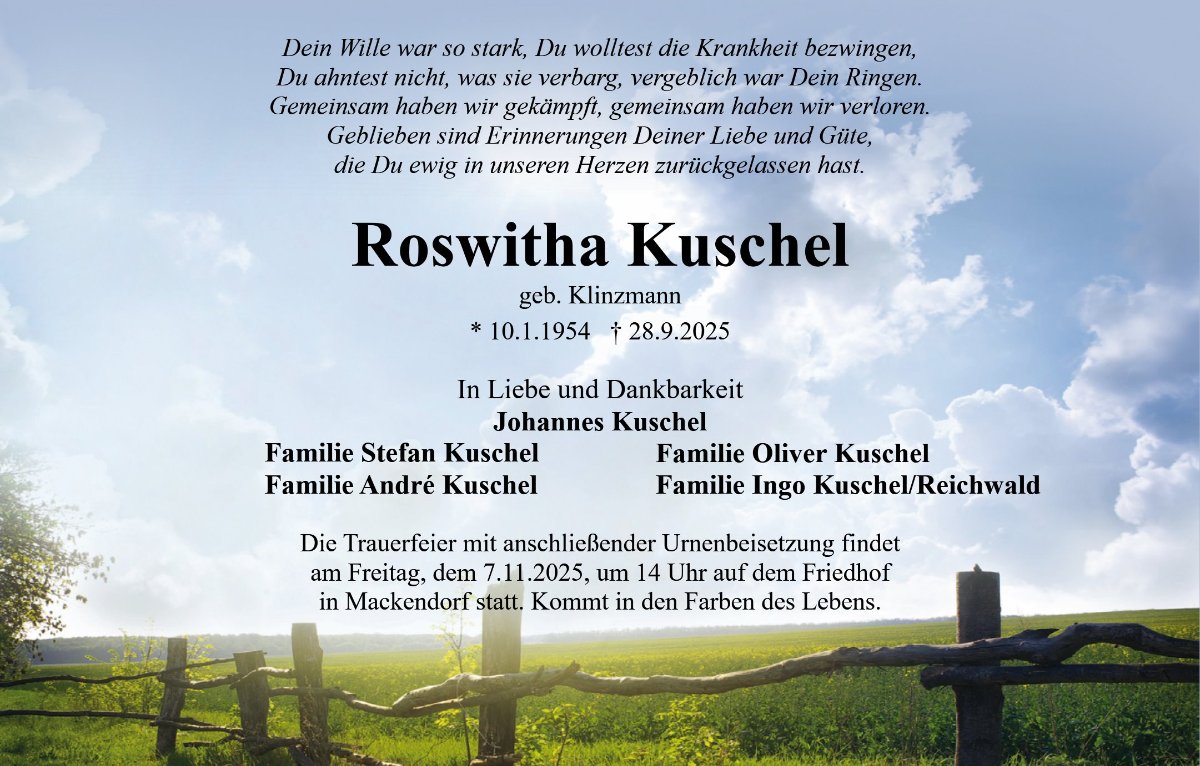 Dein Wille war so stark, Du wolltest die Krankheit bezwingen,
Du ahntest nicht, was sie verbarg, vergeblich war Dein Ringen.
Gemeinsam haben wir gekämpft, gemeinsam haben wir verloren.
Geblieben sind Erinnerungen Deiner Liebe und Güte,
die Du ewig in unseren Herzen zurückgelassen hast.

Roswitha Kuschel
geb. Klinzmann
* 10.1.1954 † 28.9.2025

In Liebe und Dankbarkeit
Johannes Kuschel

Familie Stefan Kuschel
Familie André Kuschel

Familie Oliver Kuschel
Familie Ingo Kuschel/Reichwald

Die Trauerfeier mit anschließender Urnenbeisetzung findet am Freitag, dem 7.11.2025, um 14 Uhr auf dem Friedhof in Mackendorf statt. Kommt in den Farben des Lebens.